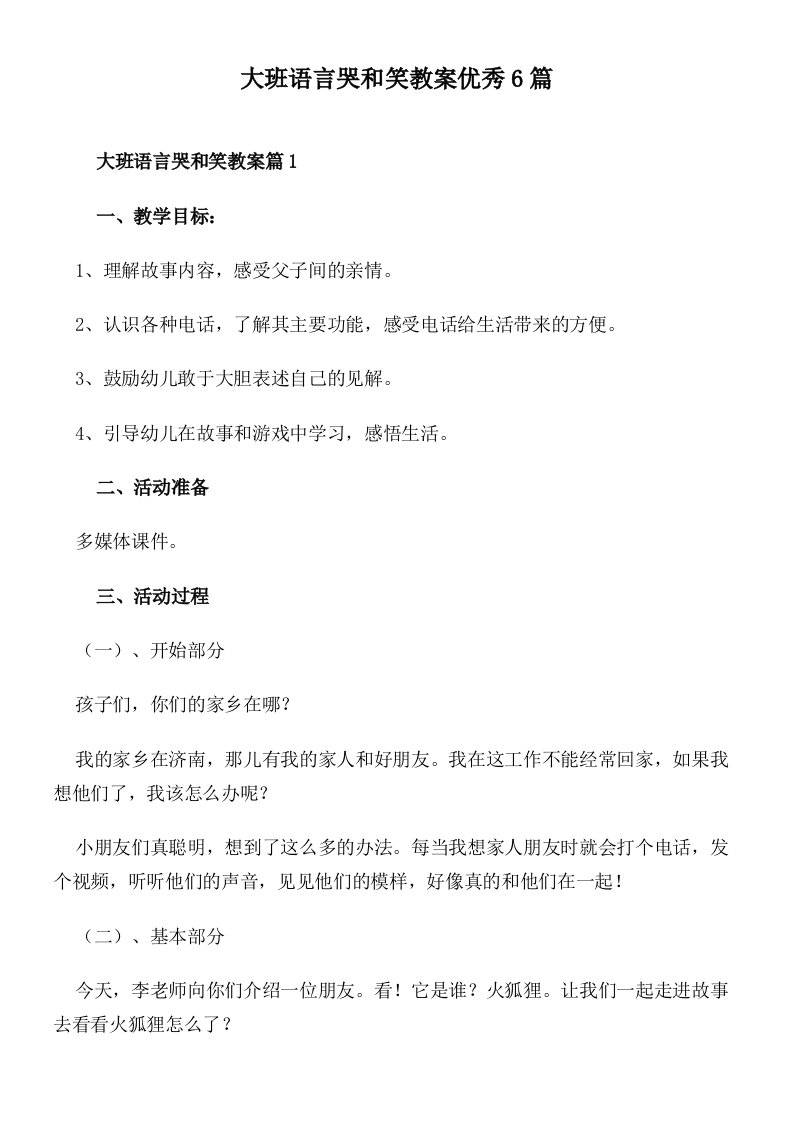 大班语言哭和笑教案优秀6篇

大班语言哭和笑教案篇1

一、教学目标：

1、理解故事内容，感受父子间的亲情。

2、认识各种电话，了解其主要功能，感受电话给生活带来的方便。

3、鼓励幼儿敢于大胆表述自己的见解。

4、引导幼儿在故事和游戏中学习，感悟生活。

二、活动准备

多媒体课件。

三、活动过程

（一）、开始部分

孩子们，你们的家乡在哪？

我的家乡在济南，那儿有我的家人和好朋友。我在这工作不能经常回家，如果我想他们了，我该怎么办呢？

小朋友们真聪明，想到了这么多的办法。每当我想家人朋友时就会打个电话，发个视频，听听他们的声音，见见他们的模样，好像真的和他们在一起！

（二）、基本部分

今天，李老师向你们介绍一位朋友。看！它是谁？火狐狸。让我们一起走进故事去看看火狐狸怎么了？